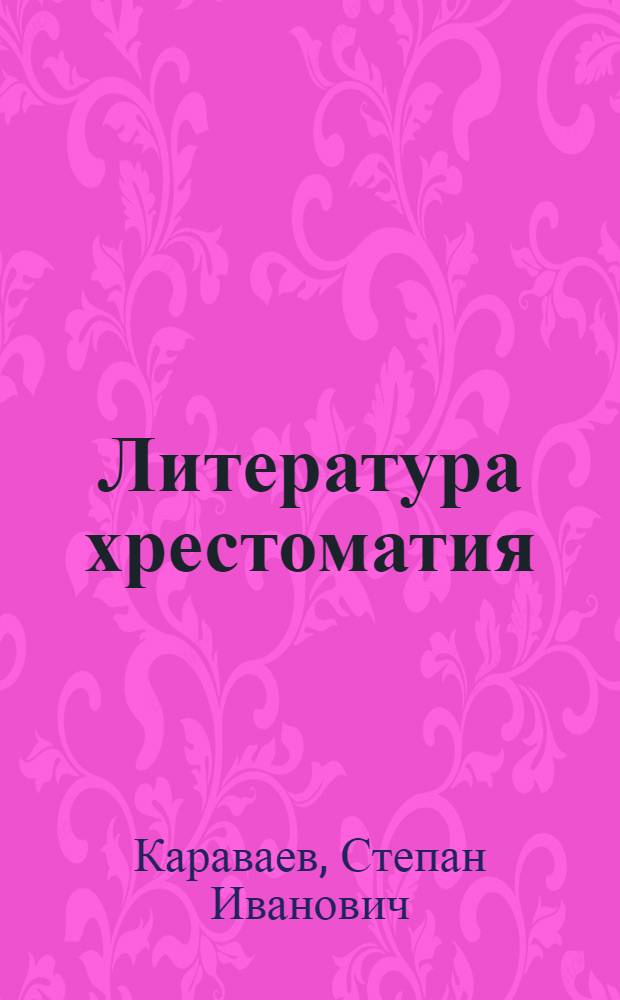 Литература хрестоматия

Караваев, Степан Иванович